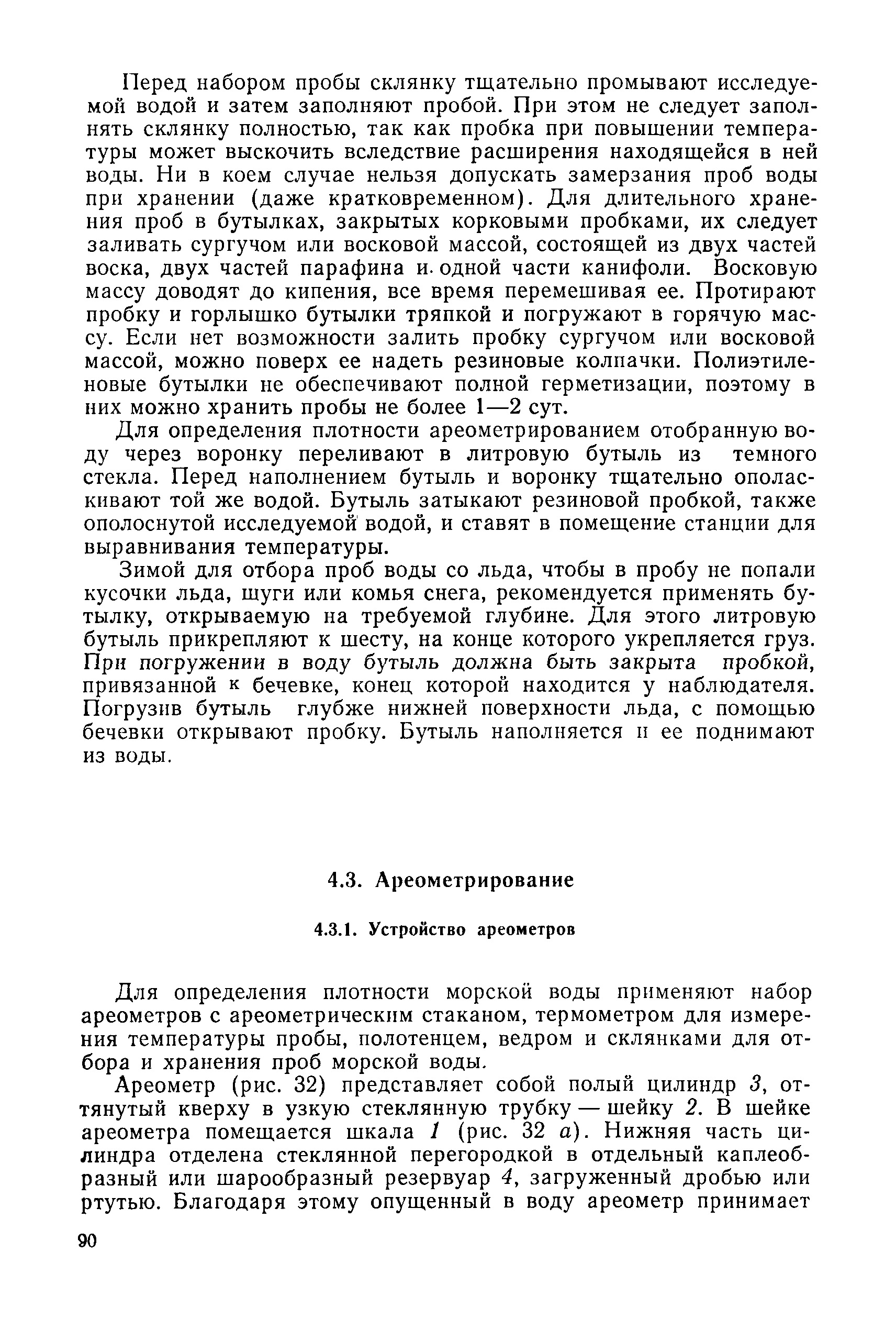 Перед набором пробы склянку тщательно промывают исследуемой водой и затем заполняют пробой. При этом не следует заполнять склянку полностью, так как пробка при повышении температуры может выскочить вследствие расширения находящейся в ней воды. Ни в коем случае нельзя допускать замерзания проб воды при хранении (даже кратковременном). Для длительного хранения проб в бутылках, закрытых корковыми пробками, их следует заливать сургучом или восковой массой, состоящей из двух частей воска, двух частей парафина и одной части канифоли. Восковую массу доводят до кипения, все время перемешивая ее. Протирают пробку и горлышко бутылки тряпкой и погружают в горячую массу. Если нет возможности залить пробку сургучом или восковой массой, можно поверх ее надеть резиновые колпачки. Полиэтиленовые бутылки не обеспечивают полной герметизации, поэтому в них можно хранить пробы не более 1—2 сут.

Для определения плотности ареометрированием отобранную воду через воронку переливают в литровую бутыль из темного стекла. Перед наполнением бутыль и воронку тщательно ополаскивают той же водой. Бутыль затыкают резиновой пробкой, также ополоснутой исследуемой водой, и ставят в помещение станции для выравнивания температуры.

Зимой для отбора проб воды со льда, чтобы в пробу не попали кусочки льда, шуги или комья снега, рекомендуется применять бутылку, открываемую на требуемой глубине. Для этого литровую бутыль прикрепляют к шесту, на конце которого укрепляется груз. При погружении в воду бутыль должна быть закрыта пробкой, привязанной к бечевке, конец которой находится у наблюдателя. Погрузив бутыль глубже нижней поверхности льда, с помощью бечевки открывают пробку. Бутыль наполняется и ее поднимают из воды.

4.3. Ареометрирование

4.3.1. Устройство ареометров

Для определения плотности морской воды применяют набор ареометров с ареометрическим стаканом, термометром для измерения температуры пробы, полотенцем, ведром и склянками для отбора и хранения проб морской воды.

Ареометр (рис. 32) представляет собой полый цилиндр 3, оттянутый кверху в узкую стеклянную трубку — шейку 2. В шейке ареометра помещается шкала 1 (рис. 32 а). Нижняя часть цилиндра отделена стеклянной перегородкой в отдельный каплеобразный или шарообразный резервуар 4, загруженный дробью или ртутью. Благодаря этому опущенный в воду ареометр принимает

90